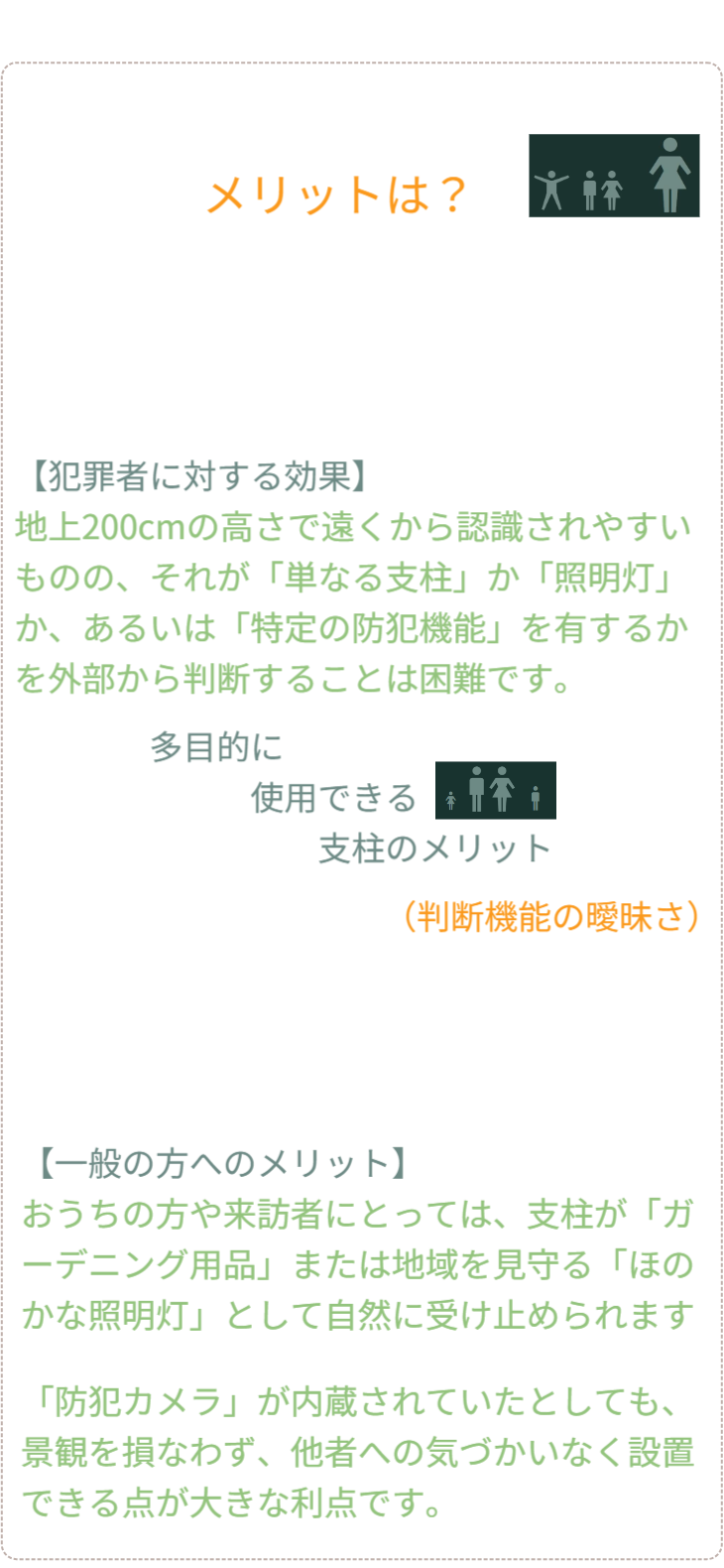 メリットは？

【犯罪者に対する効果】
地上200cmの高さで遠くから認識されやすいものの、それが「単なる支柱」か「照明灯」か、あるいは「特定の防犯機能」を有するかを外部から判断することは困難です。

多目的に
使用できる
支柱のメリット

（判断機能の曖昧さ）

【一般の方へのメリット】
おうちの方や来訪者にとっては、支柱が「ガーデニング用品」または地域を見守る「ほのかな照明灯」として自然に受け止められます

「防犯カメラ」が内蔵されていたとしても、景観を損なわず、他者への気づかいなく設置できる点が大きな利点です。